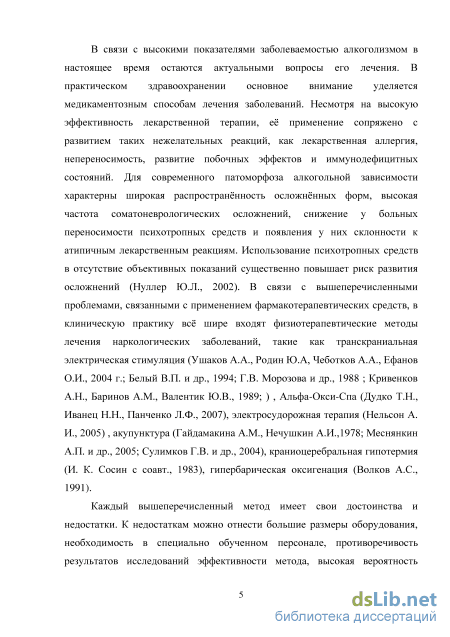 В связи с высокими показателями заболеваемостью алкоголизмом в настоящее время остаются актуальными вопросы его лечения. В практическом здравоохранении основное внимание уделяется медикаментозным способам лечения заболеваний. Несмотря на высокую эффективность лекарственной терапии, её применение сопряжено с развитием таких нежелательных реакций, как лекарственная аллергия, непереносимость, развитие побочных эффектов и иммунодефицитных состояний. Для современного патоморфоза алкогольной зависимости характерны широкая распространённость осложнённых форм, высокая частота соматоневрологических осложнений, снижение у больных переносимости психотропных средств и появления у них склонности к атипичным лекарственным реакциям. Использование психотропных средств в отсутствие объективных показаний существенно повышает риск развития осложнений (Нуллер Ю.Л., 2002). В связи с вышеперечисленными проблемами, связанными с применением фармакотерапевтических средств, в клиническую практику всё шире входят физиотерапевтические методы лечения наркологических заболеваний, такие как транскраниальная электрическая стимуляция (Ушаков А.А., Родин Ю.А, Чеботков А.А., Ефанов О.И., 2004 г.; Белый В.П. и др., 1994; Г.В. Морозова и др., 1988 ; Кривенков А.Н., Баринов А.М., Валентик Ю.В., 1989; ) , Альфа-Окси-Спа (Дудко Т.Н., Иванец Н.Н., Панченко Л.Ф., 2007), электросудорожная терапия (Нельсон А. И., 2005) , акупунктура (Гайдамакина А.М., Нечушкин А.И.,1978; Меснянкин А.П. и др., 2005; Сулимков Г.В. и др., 2004), краниоцеребральная гипотермия (И. К. Сосин с соавт., 1983), гипербарическая оксигенация (Волков А.С., 1991).

Каждый вышеперечисленный метод имеет свои достоинства и недостатки. К недостаткам можно отнести большие размеры оборудования, необходимость в специально обученном персонале, противоречивость результатов исследований эффективности метода, высокая вероятность

5

dsLib.net
библиотека диссертаций